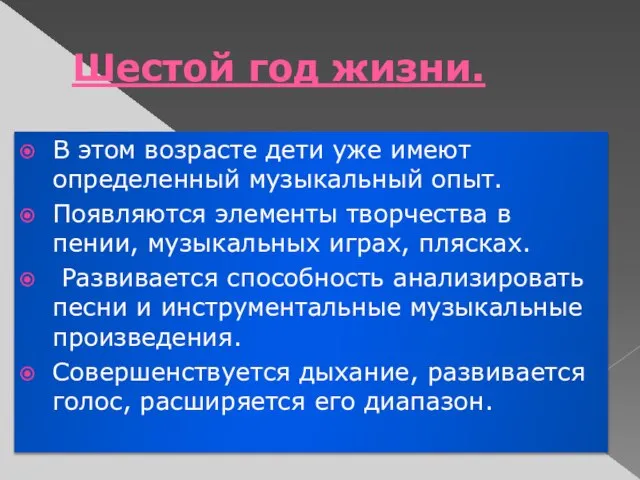 Шестой год жизни.

В этом возрасте дети уже имеют определенный музыкальный опыт.

Появляются элементы творчества в пении, музыкальных играх, плясках.

Развивается способность анализировать песни и инструментальные музыкальные произведения.

Совершенствуется дыхание, развивается голос, расширяется его диапазон.